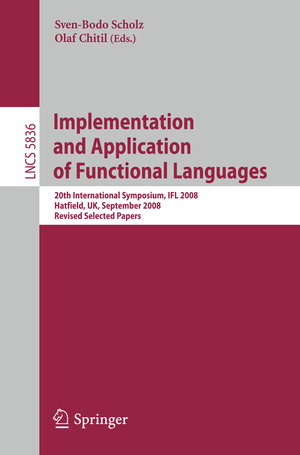 Sven-Bodo Scholz
Olaf Chitil (Eds.)

LNCS 5836

Implementation and Application of Functional Languages

20th International Symposium, IFL 2008
Hatfield, UK, September 2008
Revised Selected Papers

Springer